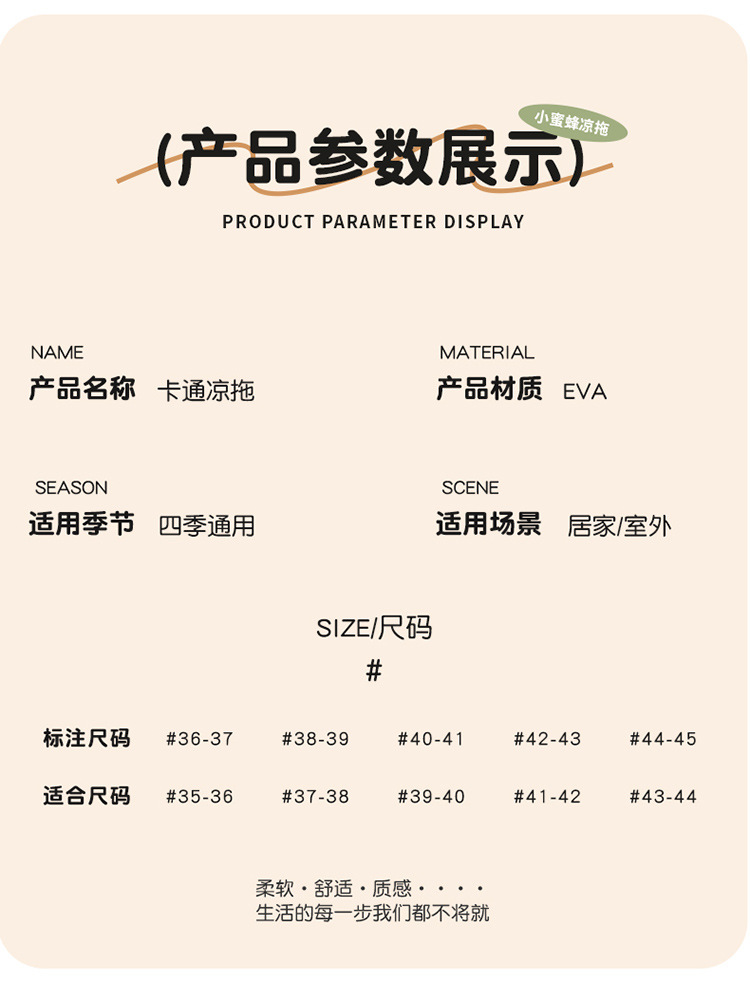 小蜜蜂凉拖

(产品参数展示)

PRODUCT PARAMETER DISPLAY

NAME
产品名称 卡通凉拖

MATERIAL
产品材质 EVA

SEASON
适用季节 四季通用

SCENE
适用场景 居家/室外

SIZE/尺码
#

| 标注尺码 | #36-37 | #38-39 | #40-41 | #42-43 | #44-45 |
|---|---|---|---|---|---|
| 适合尺码 | #35-36 | #37-38 | #39-40 | #41-42 | #43-44 |

柔软·舒适·质感····
生活的每一步我们都不将就